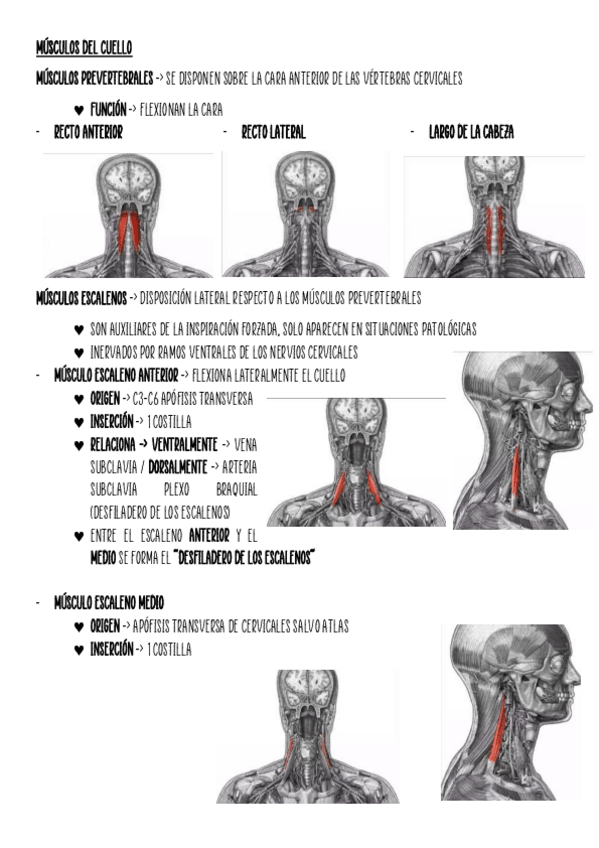 MÚSCULOS DEL CUELLO

MÚSCULOS PREVERTEBRALES -> SE DISPONEN SOBRE LA CARA ANTERIOR DE LAS VÉRTEBRAS CERVICALES

♥ FUNCIÓN -> FLEXIONAN LA CARA

- RECTO ANTERIOR
- RECTO LATERAL
- LARGO DE LA CABEZA

MÚSCULOS ESCALENOS -> DISPOSICIÓN LATERAL RESPECTO A LOS MÚSCULOS PREVERTEBRALES

♥ SON AUXILIARES DE LA INSPIRACIÓN FORZADA, SOLO APARECEN EN SITUACIONES PATOLÓGICAS
♥ INERVADOS POR RAMOS VENTRALES DE LOS NERVIOS CERVICALES

- MÚSCULO ESCALENO ANTERIOR -> FLEXIONA LATERALMENTE EL CUELLO
♥ ORIGEN -> C3-C6 APÓFISIS TRANSVERSA
♥ INSERCIÓN -> 1 COSTILLA
♥ RELACIONA -> VENTRALMENTE -> VENA SUBCLAVIA / DORSALMENTE -> ARTERIA SUBCLAVIA PLEXO BRAQUIAL (DESFILADERO DE LOS ESCALENOS)
♥ ENTRE EL ESCALENO ANTERIOR Y EL MEDIO SE FORMA EL "DESFILADERO DE LOS ESCALENOS"

- MÚSCULO ESCALENO MEDIO
♥ ORIGEN -> APÓFISIS TRANSVERSA DE CERVICALES SALVO ATLAS
♥ INSERCIÓN -> 1 COSTILLA